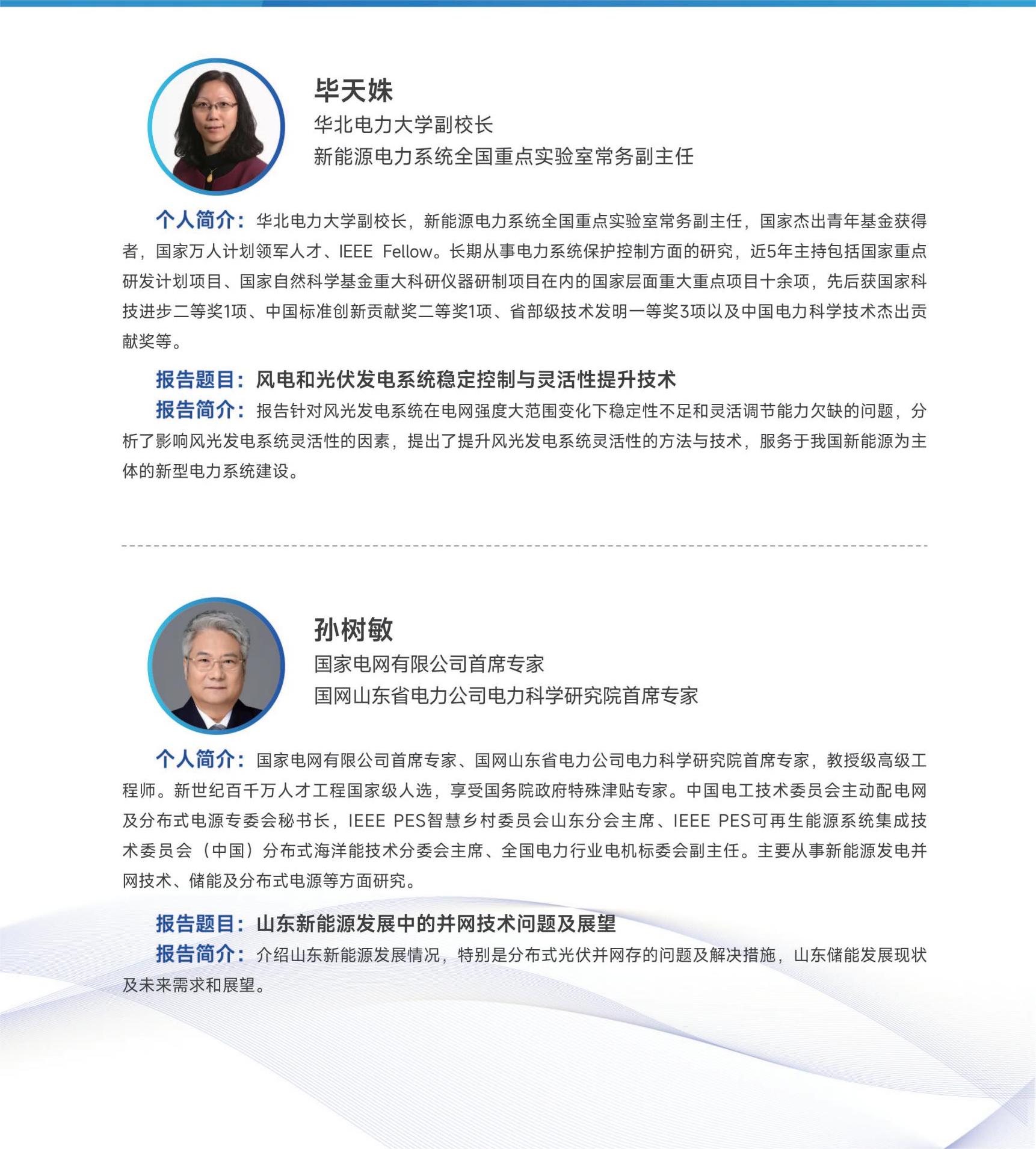 毕天姝
华北电力大学副校长
新能源电力系统全国重点实验室常务副主任

个人简介：华北电力大学副校长，新能源电力系统全国重点实验室常务副主任，国家杰出青年基金获得者，国家万人计划领军人才、IEEE Fellow。长期从事电力系统保护控制方面的研究，近5年主持包括国家重点研发计划项目、国家自然科学基金重大科研仪器研制项目在内的国家层面重大重点项目十余项，先后获国家科技进步二等奖1项、中国标准创新贡献奖二等奖1项、省部级技术发明一等奖3项以及中国电力科学技术杰出贡献奖等。

报告题目：风电和光伏发电系统稳定控制与灵活性提升技术
报告简介：报告针对风光发电系统在电网强度大范围变化下稳定性不足和灵活调节能力欠缺的问题，分析了影响风光发电系统灵活性的因素，提出了提升风光发电系统灵活性的方法与技术，服务于我国新能源为主体的新型电力系统建设。

孙树敏
国家电网有限公司首席专家
国网山东省电力公司电力科学研究院首席专家

个人简介：国家电网有限公司首席专家、国网山东省电力公司电力科学研究院首席专家，教授级高级工程师。新世纪百千万人才工程国家级人选，享受国务院政府特殊津贴专家。中国电工技术委员会主动配电网及分布式电源专委会秘书长，IEEE PES智慧乡村委员会山东分会主席、IEEE PES可再生能源系统集成技术委员会（中国）分布式海洋能技术分委会主席、全国电力行业电机标委会副主任。主要从事新能源发电并网技术、储能及分布式电源等方面研究。

报告题目：山东新能源发展中的并网技术问题及展望
报告简介：介绍山东新能源发展情况，特别是分布式光伏并网存的问题及解决措施，山东储能发展现状及未来需求和展望。